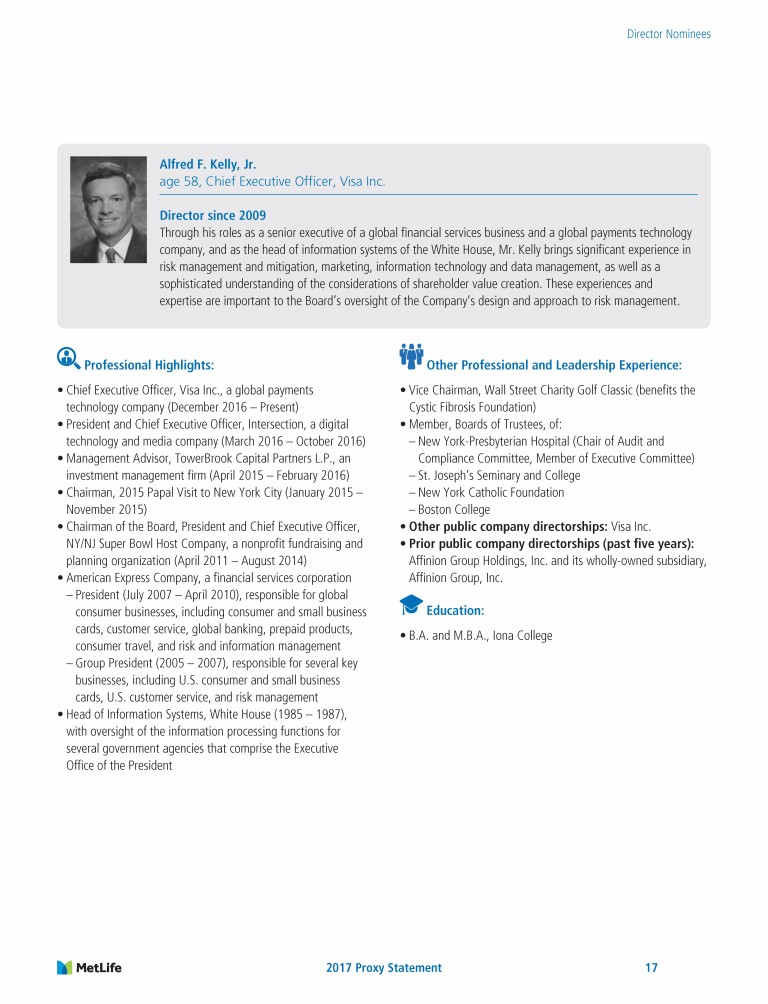 Director Nominees

Alfred F. Kelly, Jr.
age 58, Chief Executive Officer, Visa Inc.

Director since 2009
Through his roles as a senior executive of a global financial services business and a global payments technology company, and as the head of information systems of the White House, Mr. Kelly brings significant experience in risk management and mitigation, marketing, information technology and data management, as well as a sophisticated understanding of the considerations of shareholder value creation. These experiences and expertise are important to the Board's oversight of the Company's design and approach to risk management.

Professional Highlights:

• Chief Executive Officer, Visa Inc., a global payments technology company (December 2016 – Present)
• President and Chief Executive Officer, Intersection, a digital technology and media company (March 2016 – October 2016)
• Management Advisor, TowerBrook Capital Partners L.P., an investment management firm (April 2015 – February 2016)
• Chairman, 2015 Papal Visit to New York City (January 2015 – November 2015)
• Chairman of the Board, President and Chief Executive Officer, NY/NJ Super Bowl Host Company, a nonprofit fundraising and planning organization (April 2011 – August 2014)
• American Express Company, a financial services corporation
– President (July 2007 – April 2010), responsible for global consumer businesses, including consumer and small business cards, customer service, global banking, prepaid products, consumer travel, and risk and information management
– Group President (2005 – 2007), responsible for several key businesses, including U.S. consumer and small business cards, U.S. customer service, and risk management
• Head of Information Systems, White House (1985 – 1987), with oversight of the information processing functions for several government agencies that comprise the Executive Office of the President

Other Professional and Leadership Experience:

• Vice Chairman, Wall Street Charity Golf Classic (benefits the Cystic Fibrosis Foundation)
• Member, Boards of Trustees, of:
– New York-Presbyterian Hospital (Chair of Audit and Compliance Committee, Member of Executive Committee)
– St. Joseph's Seminary and College
– New York Catholic Foundation
– Boston College
• Other public company directorships: Visa Inc.
• Prior public company directorships (past five years): Affinion Group Holdings, Inc. and its wholly-owned subsidiary, Affinion Group, Inc.

Education:

• B.A. and M.B.A., Iona College

MetLife 2017 Proxy Statement 17